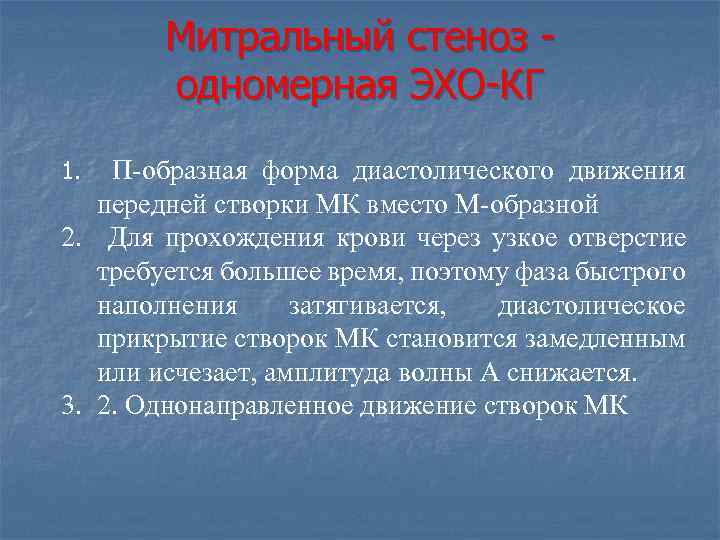 Митральный стеноз - одномерная ЭХО-КГ

1. П-образная форма диастолического движения передней створки МК вместо М-образной
2. Для прохождения крови через узкое отверстие требуется большее время, поэтому фаза быстрого наполнения затягивается, диастолическое прикрытие створок МК становится замедленным или исчезает, амплитуда волны А снижается.
3. 2. Однонаправленное движение створок МК